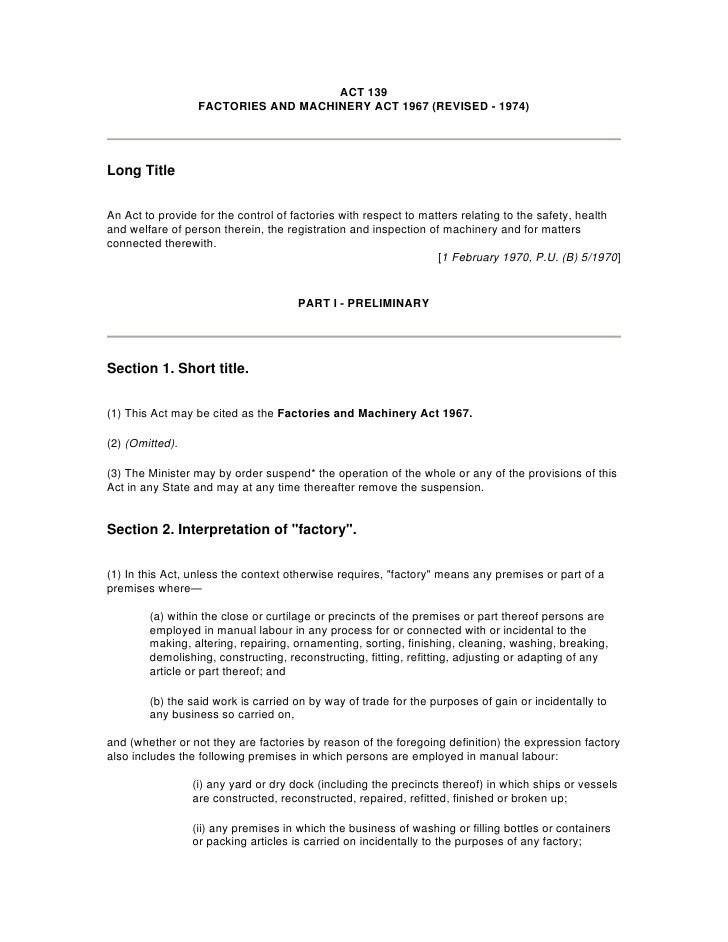 ACT 139
FACTORIES AND MACHINERY ACT 1967 (REVISED - 1974)

Long Title

An Act to provide for the control of factories with respect to matters relating to the safety, health and welfare of person therein, the registration and inspection of machinery and for matters connected therewith.

[1 February 1970, P.U. (B) 5/1970]

PART I - PRELIMINARY

Section 1. Short title.

(1) This Act may be cited as the Factories and Machinery Act 1967.

(2) (Omitted).

(3) The Minister may by order suspend* the operation of the whole or any of the provisions of this Act in any State and may at any time thereafter remove the suspension.

Section 2. Interpretation of "factory".

(1) In this Act, unless the context otherwise requires, "factory" means any premises or part of a premises where—

(a) within the close or curtilage or precincts of the premises or part thereof persons are employed in manual labour in any process for or connected with or incidental to the making, altering, repairing, ornamenting, sorting, finishing, cleaning, washing, breaking, demolishing, constructing, reconstructing, fitting, refitting, adjusting or adapting of any article or part thereof; and

(b) the said work is carried on by way of trade for the purposes of gain or incidentally to any business so carried on,

and (whether or not they are factories by reason of the foregoing definition) the expression factory also includes the following premises in which persons are employed in manual labour:

(i) any yard or dry dock (including the precincts thereof) in which ships or vessels are constructed, reconstructed, repaired, refitted, finished or broken up;

(ii) any premises in which the business of washing or filling bottles or containers or packing articles is carried on incidentally to the purposes of any factory;